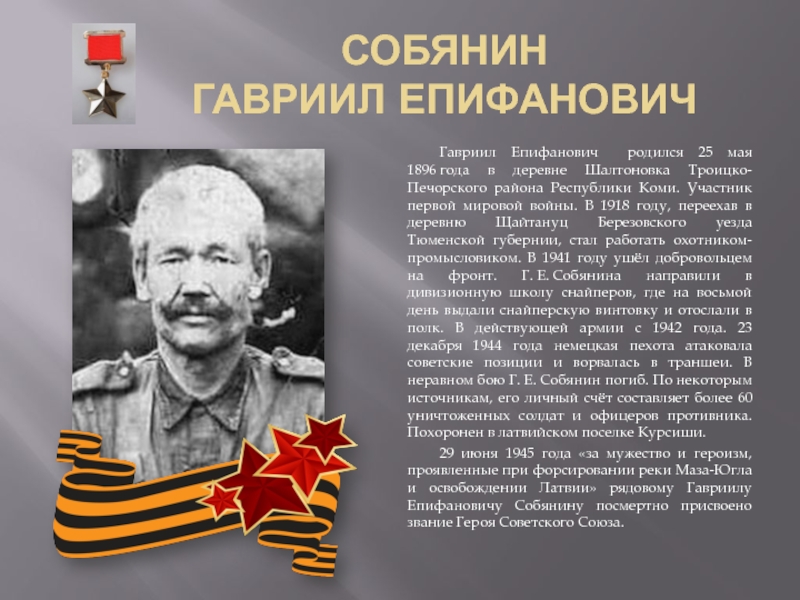 СОБЯНИН
ГАВРИИЛ ЕПИФАНОВИЧ

Гавриил Епифанович родился 25 мая 1896 года в деревне Шалтоновка Троицко-Печорского района Республики Коми. Участник первой мировой войны. В 1918 году, переехав в деревню Щайтануц Березовского уезда Тюменской губернии, стал работать охотником-промысловиком. В 1941 году ушёл добровольцем на фронт. Г. Е. Собянина направили в дивизионную школу снайперов, где на восьмой день выдали снайперскую винтовку и отослали в полк. В действующей армии с 1942 года. 23 декабря 1944 года немецкая пехота атаковала советские позиции и ворвалась в траншеи. В неравном бою Г. Е. Собянин погиб. По некоторым источникам, его личный счёт составляет более 60 уничтоженных солдат и офицеров противника. Похоронен в латвийском поселке Курсиши.

29 июня 1945 года «за мужество и героизм, проявленные при форсировании реки Маза-Югла и освобождении Латвии» рядовому Гавриилу Епифановичу Собянину посмертно присвоено звание Героя Советского Союза.